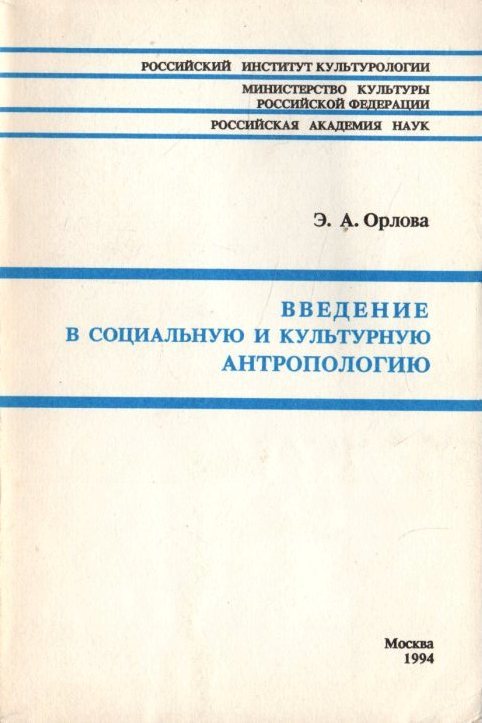 РОССИЙСКИЙ ИНСТИТУТ КУЛЬТУРОЛОГИИ

МИНИСТЕРСТВО КУЛЬТУРЫ
РОССИЙСКОЙ ФЕДЕРАЦИИ

РОССИЙСКАЯ АКАДЕМИЯ НАУК

Э. А. Орлова

ВВЕДЕНИЕ
В СОЦИАЛЬНУЮ И КУЛЬТУРНУЮ
АНТРОПОЛОГИЮ

Москва
1994